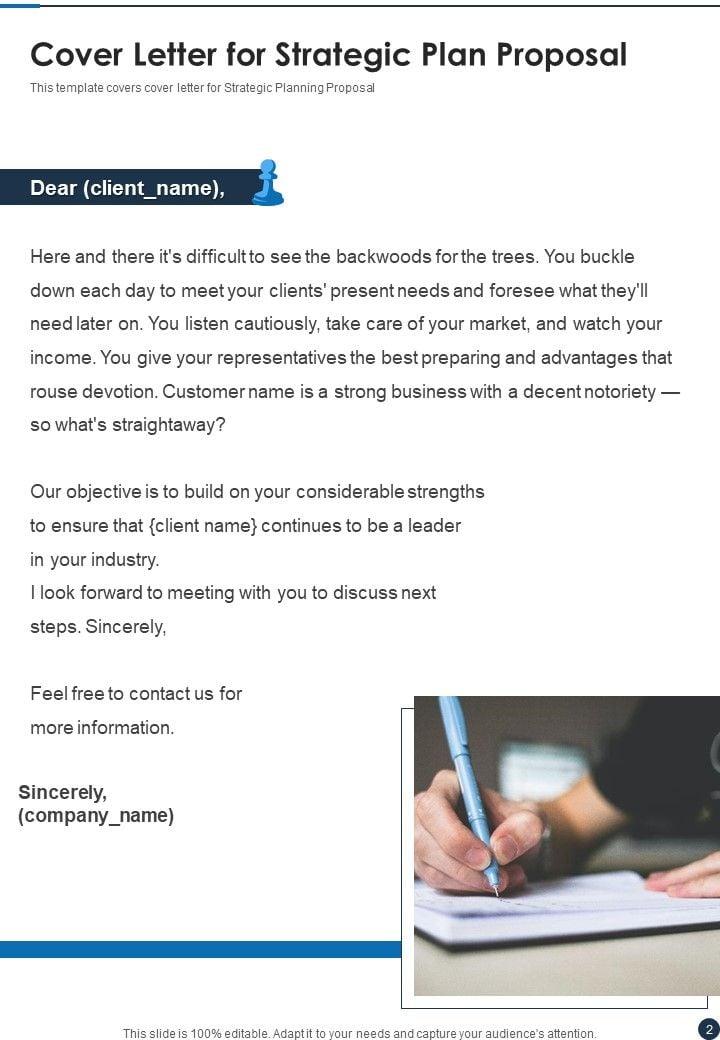 Cover Letter for Strategic Plan Proposal

This template covers cover letter for Strategic Planning Proposal

Dear (client_name),

Here and there it's difficult to see the backwoods for the trees. You buckle down each day to meet your clients' present needs and foresee what they'll need later on. You listen cautiously, take care of your market, and watch your income. You give your representatives the best preparing and advantages that rouse devotion. Customer name is a strong business with a decent notoriety — so what's straightaway?

Our objective is to build on your considerable strengths to ensure that {client name} continues to be a leader in your industry.
I look forward to meeting with you to discuss next steps. Sincerely,

Feel free to contact us for more information.

Sincerely,
(company_name)

This slide is 100% editable. Adapt it to your needs and capture your audience's attention.

2